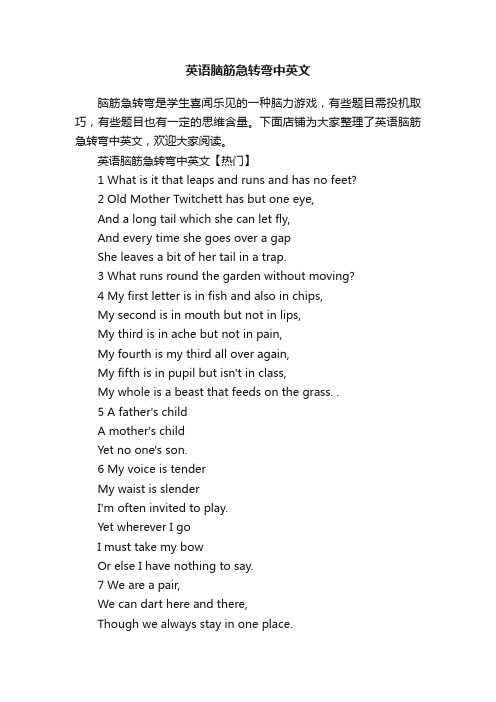 英语脑筋急转弯中英文

脑筋急转弯是学生喜闻乐见的一种脑力游戏，有些题目需投机取巧，有些题目也有一定的思维含量。下面店铺为大家整理了英语脑筋急转弯中英文，欢迎大家阅读。

英语脑筋急转弯中英文【热门】

1 What is it that leaps and runs and has no feet?

2 Old Mother Twitchett has but one eye,

And a long tail which she can let fly,

And every time she goes over a gap

She leaves a bit of her tail in a trap.

3 What runs round the garden without moving?

4 My first letter is in fish and also in chips,

My second is in mouth but not in lips,

My third is in ache but not in pain,

My fourth is my third all over again,

My fifth is in pupil but isn't in class,

My whole is a beast that feeds on the grass. .

5 A father's child

A mother's child

Yet no one's son.

6 My voice is tender

My waist is slender

I'm often invited to play.

Yet wherever I go

I must take my bow

Or else I have nothing to say.

7 We are a pair,

We can dart here and there,

Though we always stay in one place.